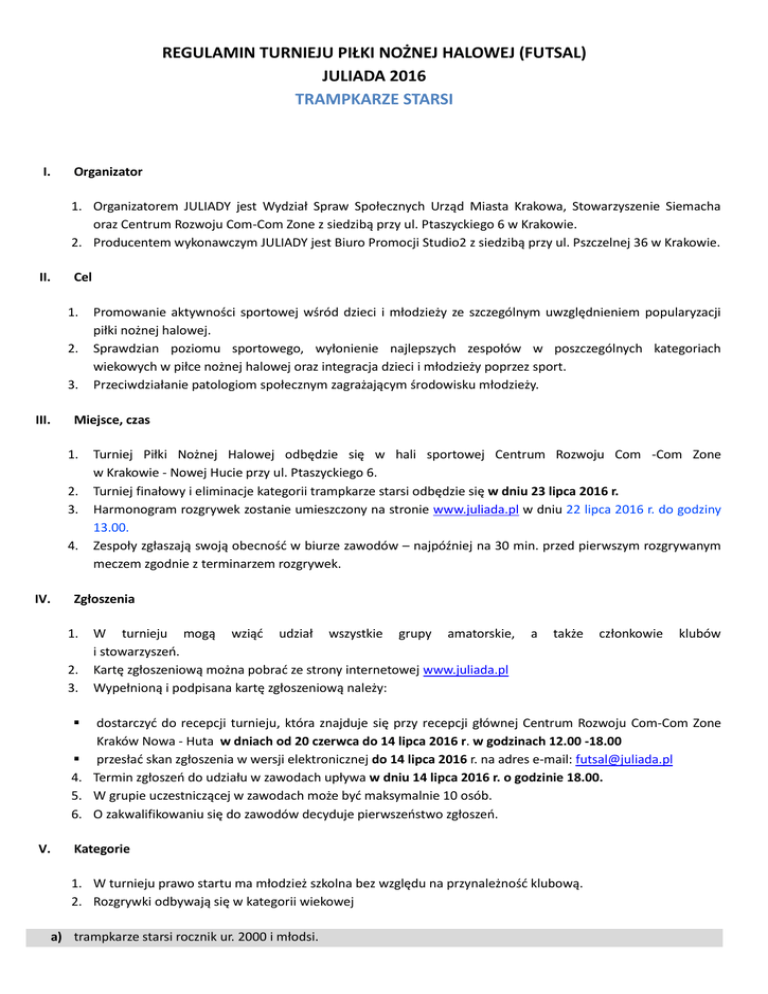 REGULAMIN TURNIEJU PIŁKI NOŻNEJ HALOWEJ (FUTSAL)
JULIADA 2016
TRAMPKARZE STARSI

I. Organizator

1. Organizatorem JULIADY jest Wydział Spraw Społecznych Urząd Miasta Krakowa, Stowarzyszenie Siemacha oraz Centrum Rozwoju Com-Com Zone z siedzibą przy ul. Ptaszyckiego 6 w Krakowie.
2. Producentem wykonawczym JULIADY jest Biuro Promocji Studio2 z siedzibą przy ul. Pszczelnej 36 w Krakowie.

II. Cel

1. Promowanie aktywności sportowej wśród dzieci i młodzieży ze szczególnym uwzględnieniem popularyzacji piłki nożnej halowej.
2. Sprawdzian poziomu sportowego, wyłonienie najlepszych zespołów w poszczególnych kategoriach wiekowych w piłce nożnej halowej oraz integracja dzieci i młodzieży poprzez sport.
3. Przeciwdziałanie patologiom społecznym zagrażającym środowisku młodzieży.

III. Miejsce, czas

1. Turniej Piłki Nożnej Halowej odbędzie się w hali sportowej Centrum Rozwoju Com -Com Zone w Krakowie - Nowej Hucie przy ul. Ptaszyckiego 6.
2. Turniej finałowy i eliminacje kategorii trampkarze starsi odbędzie się w dniu 23 lipca 2016 r.
3. Harmonogram rozgrywek zostanie umieszczony na stronie www.juliada.pl w dniu 22 lipca 2016 r. do godziny 13.00.
4. Zespoły zgłaszają swoją obecność w biurze zawodów – najpóźniej na 30 min. przed pierwszym rozgrywanym meczem zgodnie z terminarzem rozgrywek.

IV. Zgłoszenia

1. W turnieju mogą wziąć udział wszystkie grupy amatorskie, a także członkowie klubów i stowarzyszeń.
2. Kartę zgłoszeniową można pobrać ze strony internetowej www.juliada.pl
3. Wypełnioną i podpisana kartę zgłoszeniową należy:

▪ dostarczyć do recepcji turnieju, która znajduje się przy recepcji głównej Centrum Rozwoju Com-Com Zone Kraków Nowa - Huta w dniach od 20 czerwca do 14 lipca 2016 r. w godzinach 12.00 -18.00
▪ przesłać skan zgłoszenia w wersji elektronicznej do 14 lipca 2016 r. na adres e-mail: futsal@juliada.pl
4. Termin zgłoszeń do udziału w zawodach upływa w dniu 14 lipca 2016 r. o godzinie 18.00.
5. W grupie uczestniczącej w zawodach może być maksymalnie 10 osób.
6. O zakwalifikowaniu się do zawodów decyduje pierwszeństwo zgłoszeń.

V. Kategorie

1. W turnieju prawo startu ma młodzież szkolna bez względu na przynależność klubową.
2. Rozgrywki odbywają się w kategorii wiekowej

a) trampkarze starsi rocznik ur. 2000 i młodsi.